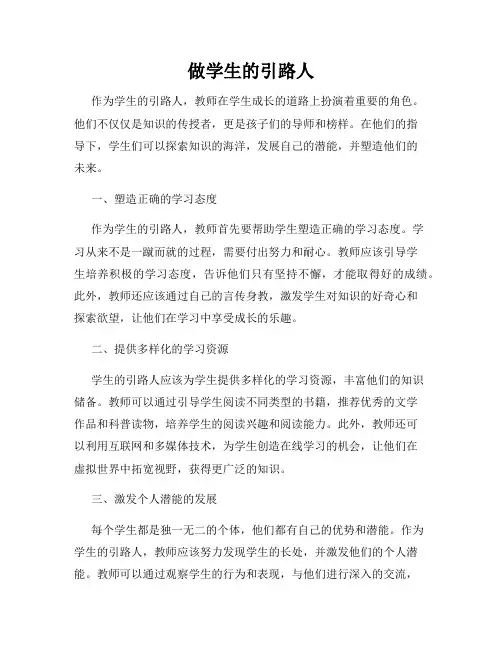 做学生的引路人

作为学生的引路人，教师在学生成长的道路上扮演着重要的角色。他们不仅仅是知识的传授者，更是孩子们的导师和榜样。在他们的指导下，学生们可以探索知识的海洋，发展自己的潜能，并塑造他们的未来。

一、塑造正确的学习态度

作为学生的引路人，教师首先要帮助学生塑造正确的学习态度。学习从来不是一蹴而就的过程，需要付出努力和耐心。教师应该引导学生培养积极的学习态度，告诉他们只有坚持不懈，才能取得好的成绩。此外，教师还应该通过自己的言传身教，激发学生对知识的好奇心和探索欲望，让他们在学习中享受成长的乐趣。

二、提供多样化的学习资源

学生的引路人应该为学生提供多样化的学习资源，丰富他们的知识储备。教师可以通过引导学生阅读不同类型的书籍，推荐优秀的文学作品和科普读物，培养学生的阅读兴趣和阅读能力。此外，教师还可以利用互联网和多媒体技术，为学生创造在线学习的机会，让他们在虚拟世界中拓宽视野，获得更广泛的知识。

三、激发个人潜能的发展

每个学生都是独一无二的个体，他们都有自己的优势和潜能。作为学生的引路人，教师应该努力发现学生的长处，并激发他们的个人潜能。教师可以通过观察学生的行为和表现，与他们进行深入的交流，